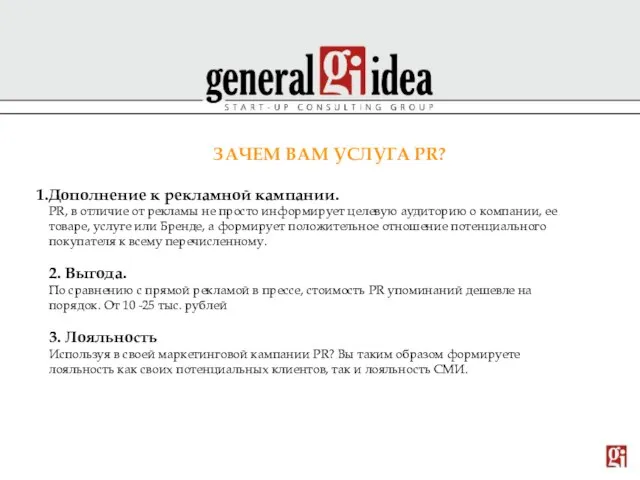 general gi idea
START-UP CONSULTING GROUP

ЗАЧЕМ ВАМ УСЛУГА PR?

1.Дополнение к рекламной кампании.
PR, в отличие от рекламы не просто информирует целевую аудиторию о компании, ее товаре, услуге или Бренде, а формирует положительное отношение потенциального покупателя к всему перечисленному.

2. Выгода.
По сравнению с прямой рекламой в прессе, стоимость PR упоминаний дешевле на порядок. От 10 -25 тыс. рублей

3. Лояльность
Используя в своей маркетинговой кампании PR? Вы таким образом формируете лояльность как своих потенциальных клиентов, так и лояльность СМИ.

gi